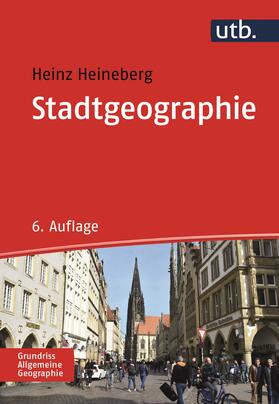 utb.

Heinz Heineberg

Stadtgeographie

6. Auflage

Grundriss Allgemeine Geographie